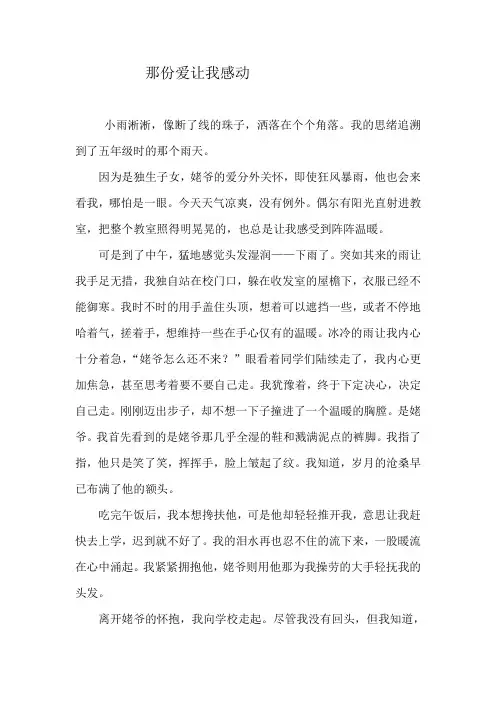 那份爱让我感动

小雨淅淅，像断了线的珠子，洒落在个个角落。我的思绪追溯到了五年级时的那个雨天。

因为是独生子女，姥爷的爱分外关怀，即使狂风暴雨，他也会来看我，哪怕是一眼。今天天气凉爽，没有例外。偶尔有阳光直射进教室，把整个教室照得明晃晃的，也总是让我感受到阵阵温暖。

可是到了中午，猛地感觉头发湿润——下雨了。突如其来的雨让我手足无措，我独自站在校门口，躲在收发室的屋檐下，衣服已经不能御寒。我时不时的用手盖住头顶，想着可以遮挡一些，或者不停地哈着气，搓着手，想维持一些在手心仅有的温暖。冰冷的雨让我内心十分着急，“姥爷怎么还不来？”眼看着同学们陆续走了，我内心更加焦急，甚至思考着要不要自己走。我犹豫着，终于下定决心，决定自己走。刚刚迈出步子，却不想一下子撞进了一个温暖的胸膛。是姥爷。我首先看到的是姥爷那几乎全湿的鞋和溅满泥点的裤脚。我指了指，他只是笑了笑，挥挥手，脸上皱起了纹。我知道，岁月的沧桑早已布满了他的额头。

吃完午饭后，我本想搀扶他，可是他却轻轻推开我，意思让我赶快去上学，迟到就不好了。我的泪水再也忍不住的流下来，一股暖流在心中涌起。我紧紧拥抱他，姥爷则用他那为我操劳的大手轻抚我的头发。

离开姥爷的怀抱，我向学校走起。尽管我没有回头，但我知道，